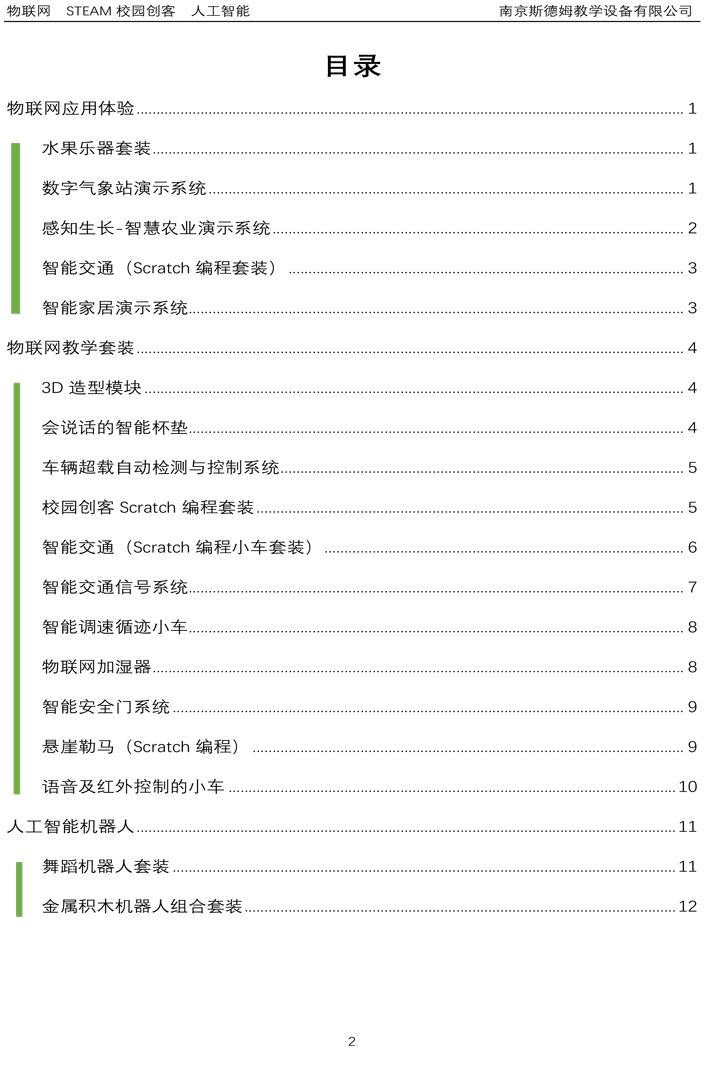 物联网 STEAM校园创客 人工智能 南京斯德姆教学设备有限公司

目录

物联网应用体验 1

水果乐器套装 1

数字气象站演示系统 1

感知生长-智慧农业演示系统 2

智能交通（Scratch编程套装） 3

智能家居演示系统 3

物联网教学套装 4

3D造型模块 4

会说话的智能杯垫 4

车辆超载自动检测与控制系统 5

校园创客Scratch编程套装 5

智能交通（Scratch编程小车套装） 6

智能交通信号系统 7

智能调速循迹小车 8

物联网加湿器 8

智能安全门系统 9

悬崖勒马（Scratch编程） 9

语音及红外控制的小车 10

人工智能机器人 11

舞蹈机器人套装 11

金属积木机器人组合套装 12

2